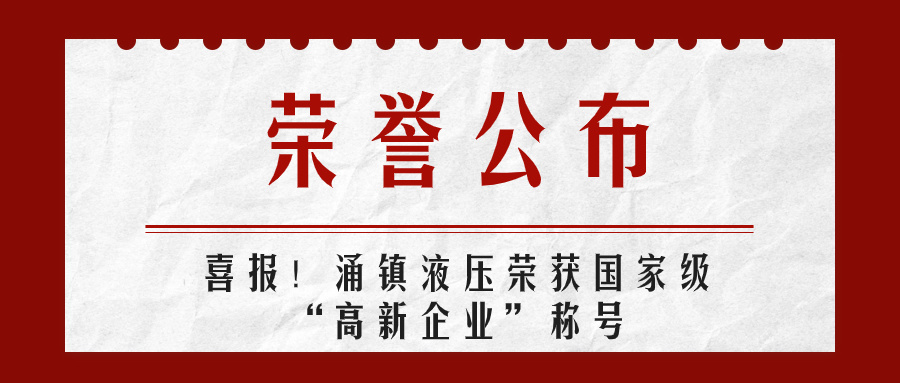 荣誉公布

喜报！涌镇液压荣获国家级“高新企业”称号